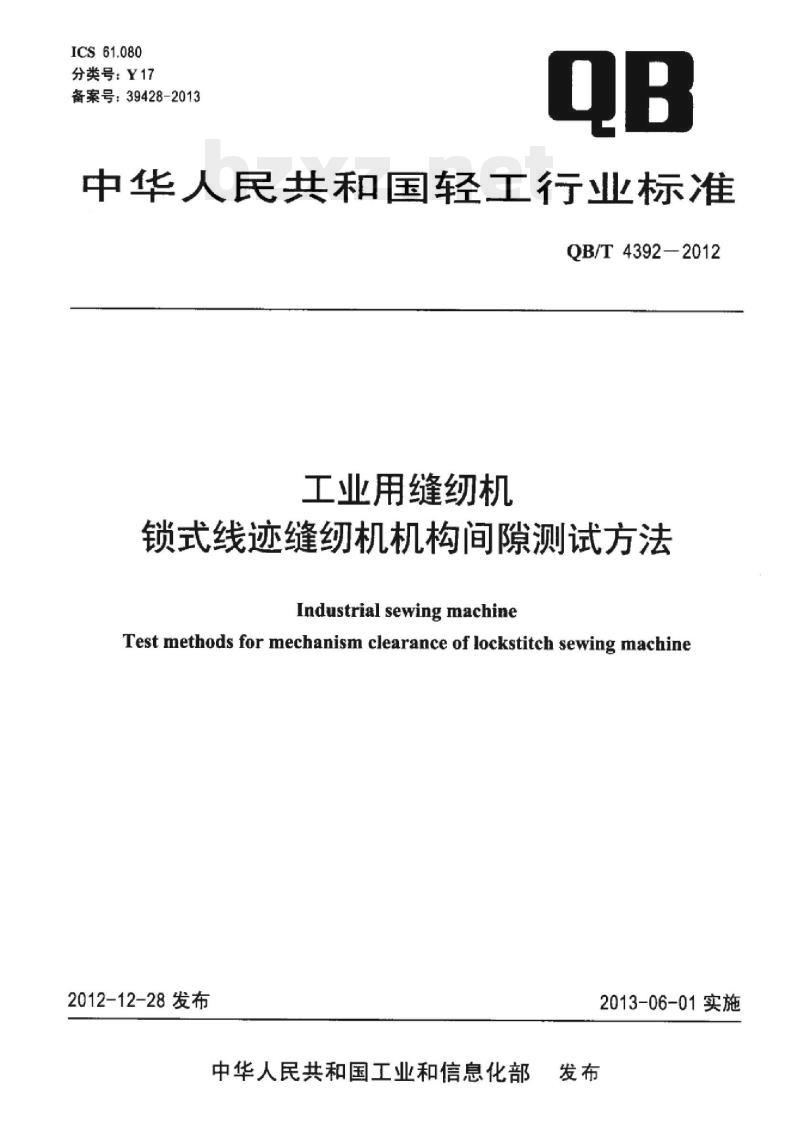 ICS 61.080
分类号：Y 17
备案号：39428-2013

QB

bzxz.net

中华人民共和国轻工行业标准

QB/T 4392—2012

工业用缝纫机
锁式线迹缝纫机机构间隙测试方法

Industrial sewing machine
Test methods for mechanism clearance of lockstitch sewing machine

2012-12-28 发布

2013-06-01 实施

中华人民共和国工业和信息化部 发布